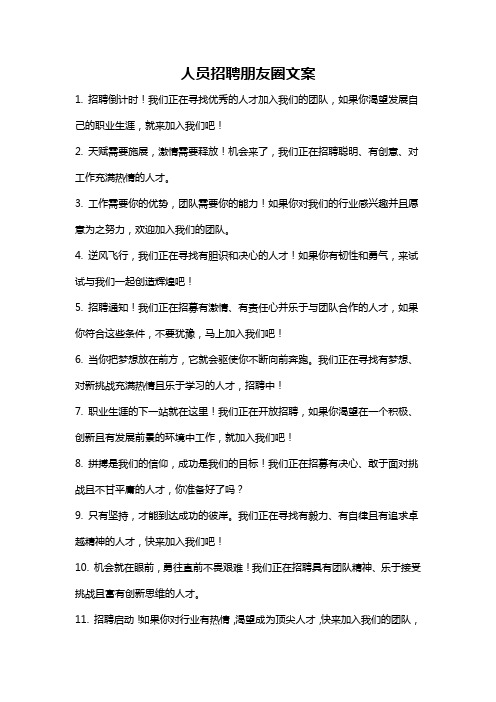 人员招聘朋友圈文案

1. 招聘倒计时！我们正在寻找优秀的人才加入我们的团队，如果你渴望发展自己的职业生涯，就来加入我们吧！

2. 天赋需要施展，激情需要释放！机会来了，我们正在招聘聪明、有创意、对工作充满热情的人才。

3. 工作需要你的优势，团队需要你的能力！如果你对我们的行业感兴趣并且愿意为之努力，欢迎加入我们的团队。

4. 逆风飞行，我们正在寻找有胆识和决心的人才！如果你有韧性和勇气，来试试与我们一起创造辉煌吧！

5. 招聘通知！我们正在招募有激情、有责任心并乐于与团队合作的人才，如果你符合这些条件，不要犹豫，马上加入我们吧！

6. 当你把梦想放在前方，它就会驱使你不断向前奔跑。我们正在寻找有梦想、对新挑战充满热情且乐于学习的人才，招聘中！

7. 职业生涯的下一站就在这里！我们正在开放招聘，如果你渴望在一个积极、创新且有发展前景的环境中工作，就加入我们吧！

8. 拼搏是我们的信仰，成功是我们的目标！我们正在招募有决心、敢于面对挑战且不甘平庸的人才，你准备好了吗？

9. 只有坚持，才能到达成功的彼岸。我们正在寻找有毅力、有自律且有追求卓越精神的人才，快来加入我们吧！

10. 机会就在眼前，勇往直前不畏艰难！我们正在招聘具有团队精神、乐于接受挑战且富有创新思维的人才。

11. 招聘启动！如果你对行业有热情，渴望成为顶尖人才，快来加入我们的团队，